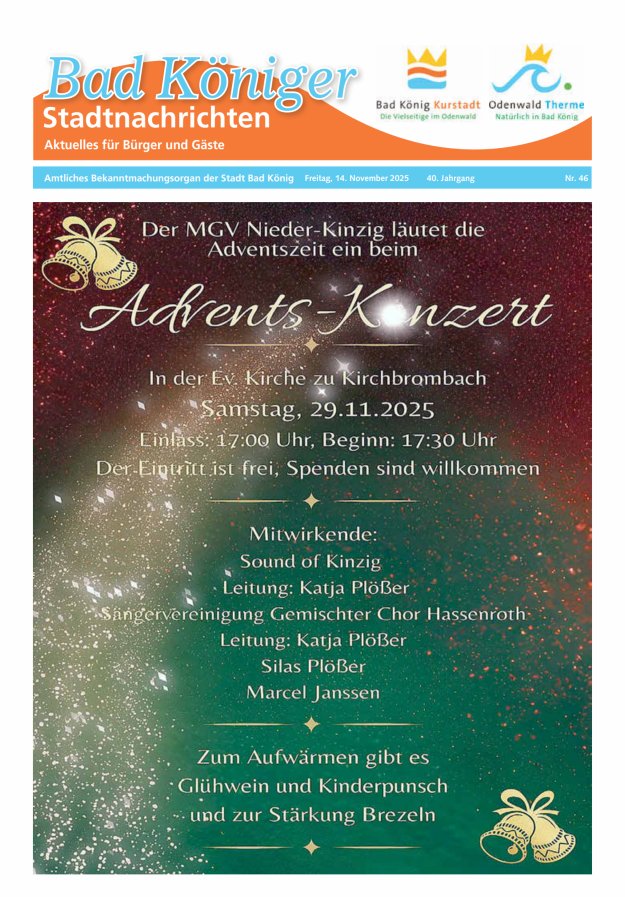 Bad Königer
Stadtnachrichten
Aktuelles für Bürger und Gäste

Bad König Kurstadt
Die Vielseitige im Odenwald

Odenwald Therme
Natürlich in Bad König

Amtliches Bekanntmachungsorgan der Stadt Bad König Freitag, 14. November 2025 40. Jahrgang Nr. 46

Der MGV Nieder-Kinzig läutet die Adventszeit ein beim

Advents-Konzert

In der Ev. Kirche zu Kirchbrombach
Samstag, 29.11.2025
Einlass: 17:00 Uhr, Beginn: 17:30 Uhr
Der Eintritt ist frei, Spenden sind willkommen

Mitwirkende:
Sound of Kinzig
Leitung: Katja Plößer
Sängervereinigung Gemischter Chor Hassenroth
Leitung: Katja Plößer
Silas Plößer
Marcel Janssen

Zum Aufwärmen gibt es
Glühwein und Kinderpunsch
und zur Stärkung Brezeln